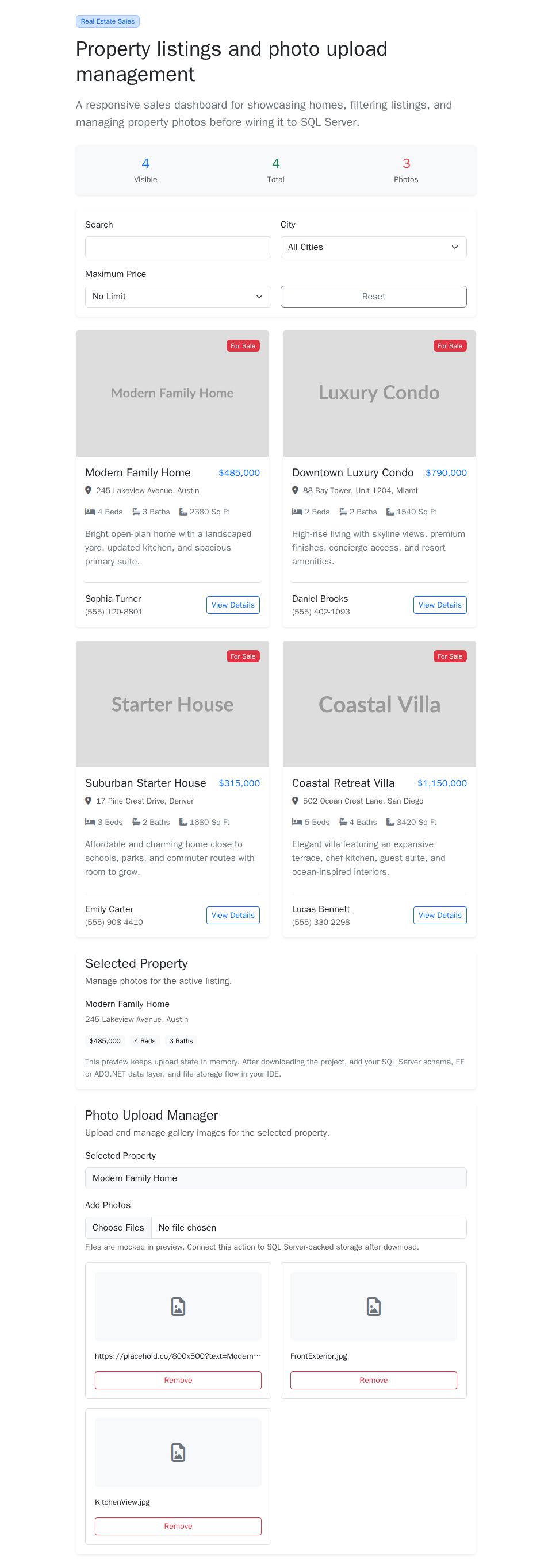 Real Estate Sales

Property listings and photo upload management

A responsive sales dashboard for showcasing homes, filtering listings, and managing property photos before wiring it to SQL Server.

4
Visible

4
Total

3
Photos

Search

City
All Cities

Maximum Price
No Limit

Reset

For Sale
Modern Family Home

Modern Family Home $485,000
245 Lakeview Avenue, Austin
4 Beds 3 Baths 2380 Sq Ft
Bright open-plan home with a landscaped yard, updated kitchen, and spacious primary suite.
Sophia Turner
(555) 120-8801
View Details

For Sale
Luxury Condo

Downtown Luxury Condo $790,000
88 Bay Tower, Unit 1204, Miami
2 Beds 2 Baths 1540 Sq Ft
High-rise living with skyline views, premium finishes, concierge access, and resort amenities.
Daniel Brooks
(555) 402-1093
View Details

For Sale
Starter House

Suburban Starter House $315,000
17 Pine Crest Drive, Denver
3 Beds 2 Baths 1680 Sq Ft
Affordable and charming home close to schools, parks, and commuter routes with room to grow.
Emily Carter
(555) 908-4410
View Details

For Sale
Coastal Villa

Coastal Retreat Villa $1,150,000
502 Ocean Crest Lane, San Diego
5 Beds 4 Baths 3420 Sq Ft
Elegant villa featuring an expansive terrace, chef kitchen, guest suite, and ocean-inspired interiors.
Lucas Bennett
(555) 330-2298
View Details

Selected Property
Manage photos for the active listing.
Modern Family Home
245 Lakeview Avenue, Austin
$485,000 4 Beds 3 Baths
This preview keeps upload state in memory. After downloading the project, add your SQL Server schema, EF or ADO.NET data layer, and file storage flow in your IDE.

Photo Upload Manager
Upload and manage gallery images for the selected property.
Selected Property
Modern Family Home
Add Photos
Choose Files No file chosen
Files are mocked in preview. Connect this action to SQL Server-backed storage after download.

https://placehold.co/800x500?text=Modern…
Remove

FrontExterior.jpg
Remove

KitchenView.jpg
Remove